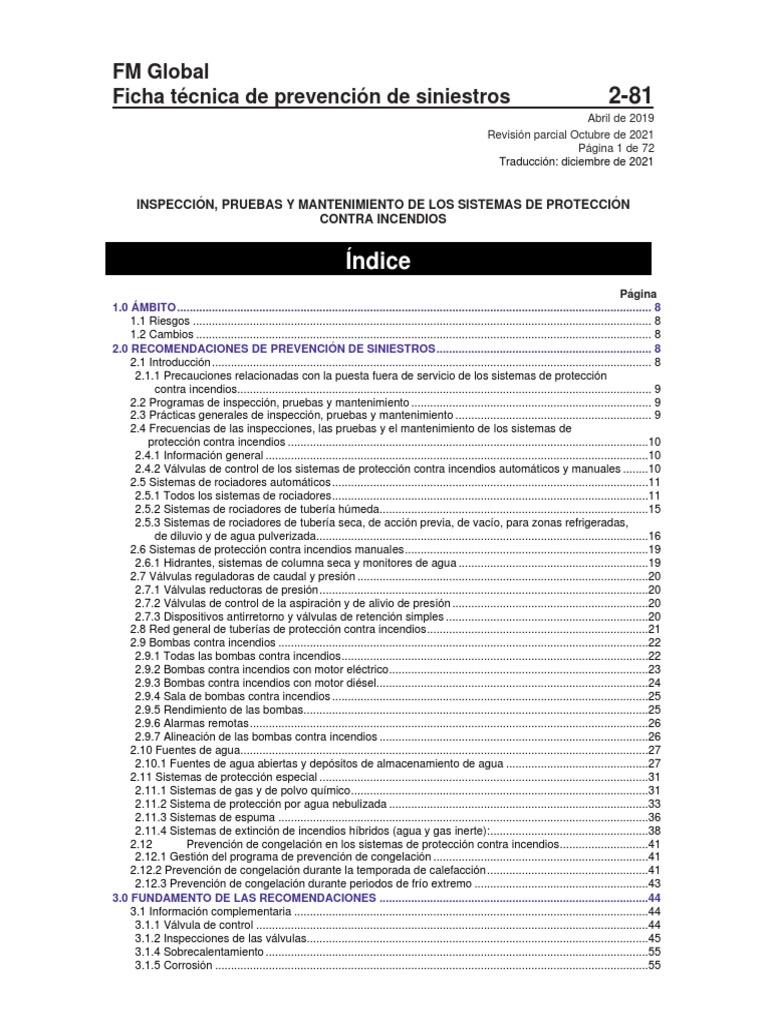 FM Global
Ficha técnica de prevención de siniestros 2-81

Abril de 2019
Revisión parcial Octubre de 2021
Página 1 de 72
Traducción: diciembre de 2021

INSPECCIÓN, PRUEBAS Y MANTENIMIENTO DE LOS SISTEMAS DE PROTECCIÓN CONTRA INCENDIOS

Índice

Página
1.0 ÁMBITO ........ 8
1.1 Riesgos ........ 8
1.2 Cambios ........ 8
2.0 RECOMENDACIONES DE PREVENCIÓN DE SINIESTROS ........ 8
2.1 Introducción ........ 8
2.1.1 Precauciones relacionadas con la puesta fuera de servicio de los sistemas de protección contra incendios ........ 9
2.2 Programas de inspección, pruebas y mantenimiento ........ 9
2.3 Prácticas generales de inspección, pruebas y mantenimiento ........ 9
2.4 Frecuencias de las inspecciones, las pruebas y el mantenimiento de los sistemas de protección contra incendios ........ 10
2.4.1 Información general ........ 10
2.4.2 Válvulas de control de los sistemas de protección contra incendios automáticos y manuales ........ 10
2.5 Sistemas de rociadores automáticos ........ 11
2.5.1 Todos los sistemas de rociadores ........ 11
2.5.2 Sistemas de rociadores de tubería húmeda ........ 15
2.5.3 Sistemas de rociadores de tubería seca, de acción previa, de vacío, para zonas refrigeradas, de diluvio y de agua pulverizada ........ 16
2.6 Sistemas de protección contra incendios manuales ........ 19
2.6.1 Hidrantes, sistemas de columna seca y monitores de agua ........ 19
2.7 Válvulas reguladoras de caudal y presión ........ 20
2.7.1 Válvulas reductoras de presión ........ 20
2.7.2 Válvulas de control de la aspiración y de alivio de presión ........ 20
2.7.3 Dispositivos antirretorno y válvulas de retención simples ........ 20
2.8 Red general de tuberías de protección contra incendios ........ 21
2.9 Bombas contra incendios ........ 22
2.9.1 Todas las bombas contra incendios ........ 22
2.9.2 Bombas contra incendios con motor eléctrico ........ 23
2.9.3 Bombas contra incendios con motor diésel ........ 24
2.9.4 Sala de bombas contra incendios ........ 25
2.9.5 Rendimiento de las bombas ........ 25
2.9.6 Alarmas remotas ........ 26
2.9.7 Alineación de las bombas contra incendios ........ 26
2.10 Fuentes de agua ........ 27
2.10.1 Fuentes de agua abiertas y depósitos de almacenamiento de agua ........ 27
2.11 Sistemas de protección especial ........ 31
2.11.1 Sistemas de gas y de polvo químico ........ 31
2.11.2 Sistema de protección por agua nebulizada ........ 33
2.11.3 Sistemas de espuma ........ 36
2.11.4 Sistemas de extinción de incendios híbridos (agua y gas inerte): ........ 38
2.12 Prevención de congelación en los sistemas de protección contra incendios ........ 41
2.12.1 Gestión del programa de prevención de congelación ........ 41
2.12.2 Prevención de congelación durante la temporada de calefacción ........ 41
2.12.3 Prevención de congelación durante periodos de frío extremo ........ 43
3.0 FUNDAMENTO DE LAS RECOMENDACIONES ........ 44
3.1 Información complementaria ........ 44
3.1.1 Válvula de control ........ 44
3.1.2 Inspecciones de las válvulas ........ 45
3.1.4 Sobrecalentamiento ........ 55
3.1.5 Corrosión ........ 55